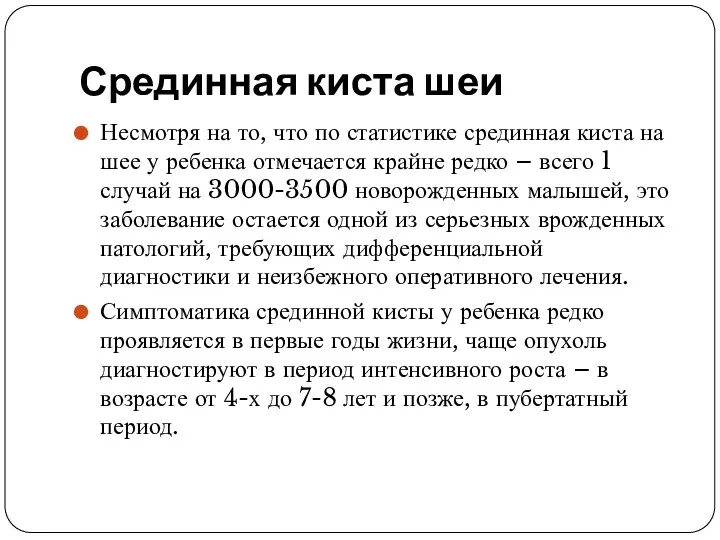 Срединная киста шеи

Несмотря на то, что по статистике срединная киста на шее у ребенка отмечается крайне редко – всего 1 случай на 3000-3500 новорожденных малышей, это заболевание остается одной из серьезных врожденных патологий, требующих дифференциальной диагностики и неизбежного оперативного лечения.

Симптоматика срединной кисты у ребенка редко проявляется в первые годы жизни, чаще опухоль диагностируют в период интенсивного роста – в возрасте от 4-х до 7-8 лет и позже, в пубертатный период.